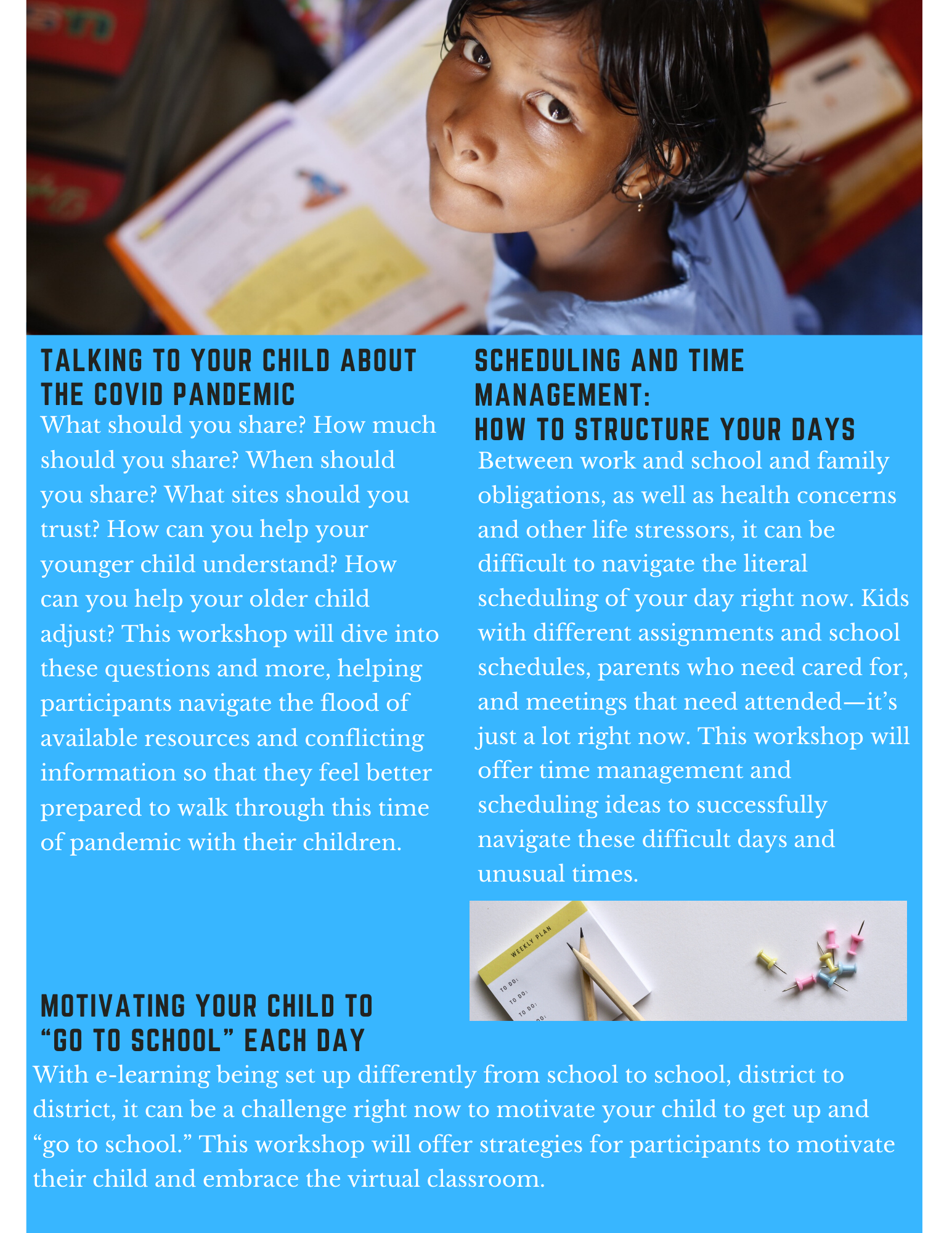 TALKING TO YOUR CHILD ABOUT THE COVID PANDEMIC

What should you share? How much should you share? When should you share? What sites should you trust? How can you help your younger child understand? How can you help your older child adjust? This workshop will dive into these questions and more, helping participants navigate the flood of available resources and conflicting information so that they feel better prepared to walk through this time of pandemic with their children.

SCHEDULING AND TIME MANAGEMENT:
HOW TO STRUCTURE YOUR DAYS

Between work and school and family obligations, as well as health concerns and other life stressors, it can be difficult to navigate the literal scheduling of your day right now. Kids with different assignments and school schedules, parents who need cared for, and meetings that need attended—it's just a lot right now. This workshop will offer time management and scheduling ideas to successfully navigate these difficult days and unusual times.

WEEKLY PLAN
TO DO:
TO DO:
TO DO:

MOTIVATING YOUR CHILD TO "GO TO SCHOOL" EACH DAY

With e-learning being set up differently from school to school, district to district, it can be a challenge right now to motivate your child to get up and "go to school." This workshop will offer strategies for participants to motivate their child and embrace the virtual classroom.